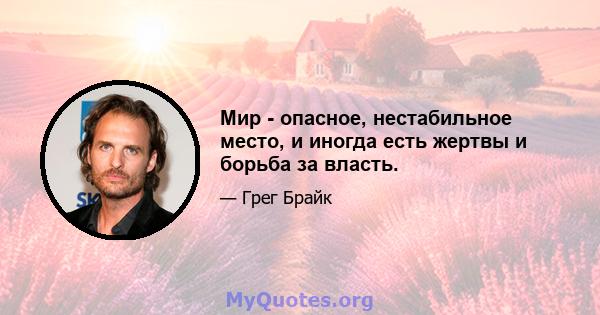 Мир - опасное, нестабильное место, и иногда есть жертвы и борьба за власть.

— Грег Брайк

MyQuotes.org